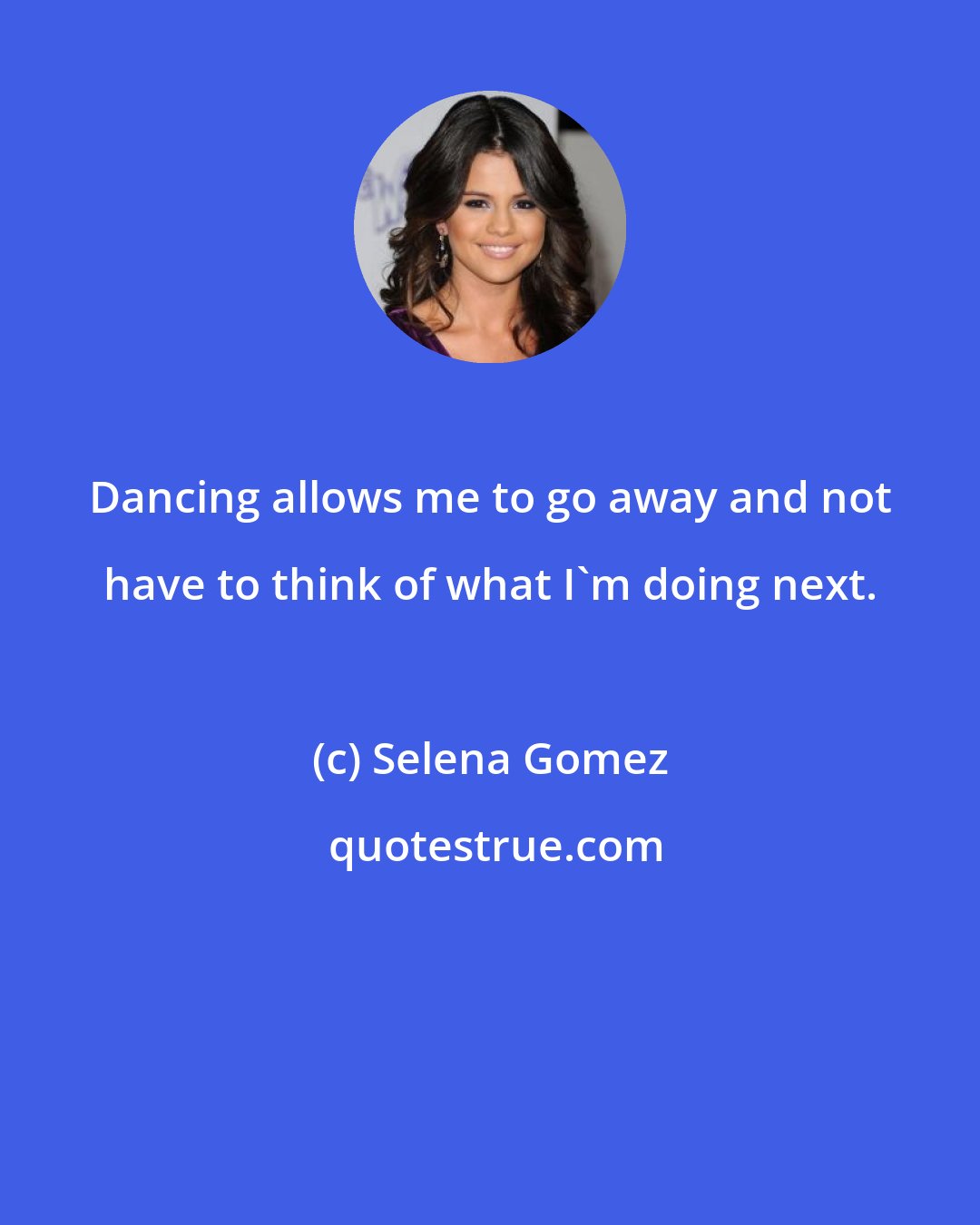 Dancing allows me to go away and not have to think of what I`m doing next.

(c) Selena Gomez

quotestrue.com